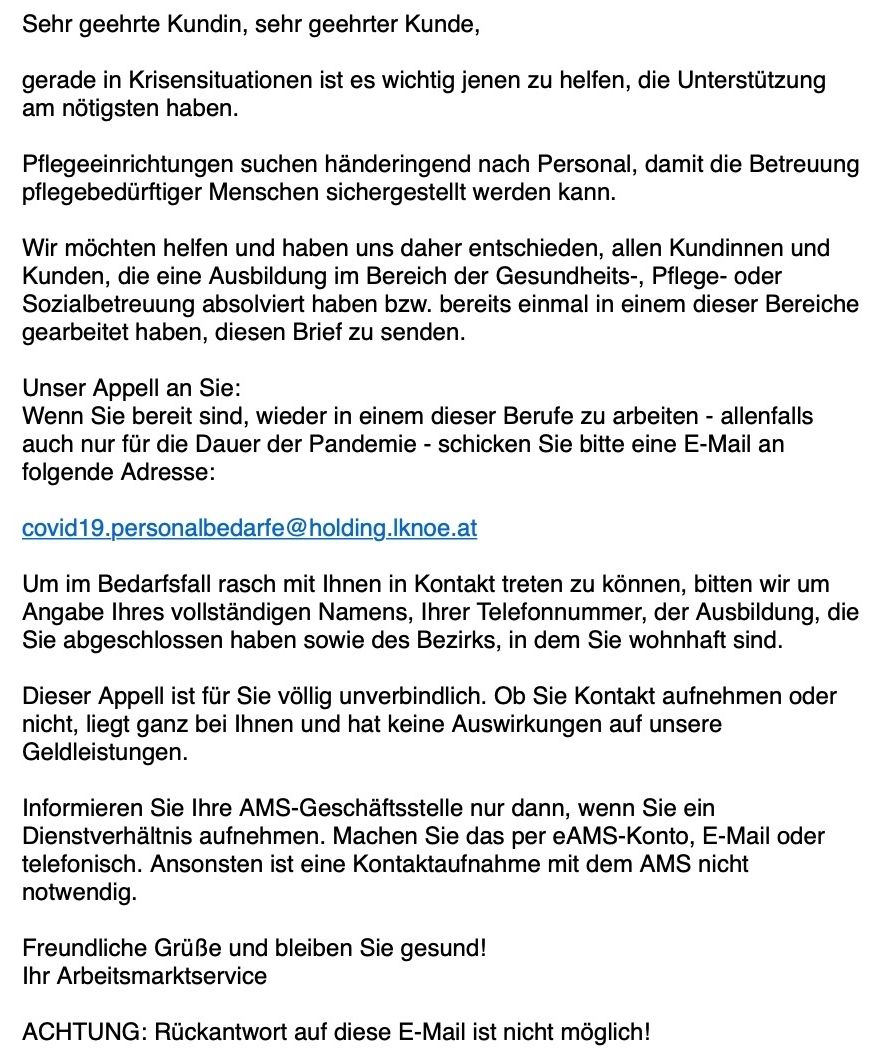 Sehr geehrte Kundin, sehr geehrter Kunde,

gerade in Krisensituationen ist es wichtig jenen zu helfen, die Unterstützung am nötigsten haben.

Pflegeeinrichtungen suchen händeringend nach Personal, damit die Betreuung pflegebedürftiger Menschen sichergestellt werden kann.

Wir möchten helfen und haben uns daher entschieden, allen Kundinnen und Kunden, die eine Ausbildung im Bereich der Gesundheits-, Pflege- oder Sozialbetreuung absolviert haben bzw. bereits einmal in einem dieser Bereiche gearbeitet haben, diesen Brief zu senden.

Unser Appell an Sie:
Wenn Sie bereit sind, wieder in einem dieser Berufe zu arbeiten - allenfalls auch nur für die Dauer der Pandemie - schicken Sie bitte eine E-Mail an folgende Adresse:

covid19.personalbedarfe@holding.lknoe.at

Um im Bedarfsfall rasch mit Ihnen in Kontakt treten zu können, bitten wir um Angabe Ihres vollständigen Namens, Ihrer Telefonnummer, der Ausbildung, die Sie abgeschlossen haben sowie des Bezirks, in dem Sie wohnhaft sind.

Dieser Appell ist für Sie völlig unverbindlich. Ob Sie Kontakt aufnehmen oder nicht, liegt ganz bei Ihnen und hat keine Auswirkungen auf unsere Geldleistungen.

Informieren Sie Ihre AMS-Geschäftsstelle nur dann, wenn Sie ein Dienstverhältnis aufnehmen. Machen Sie das per eAMS-Konto, E-Mail oder telefonisch. Ansonsten ist eine Kontaktaufnahme mit dem AMS nicht notwendig.

Freundliche Grüße und bleiben Sie gesund!
Ihr Arbeitsmarktservice

ACHTUNG: Rückantwort auf diese E-Mail ist nicht möglich!